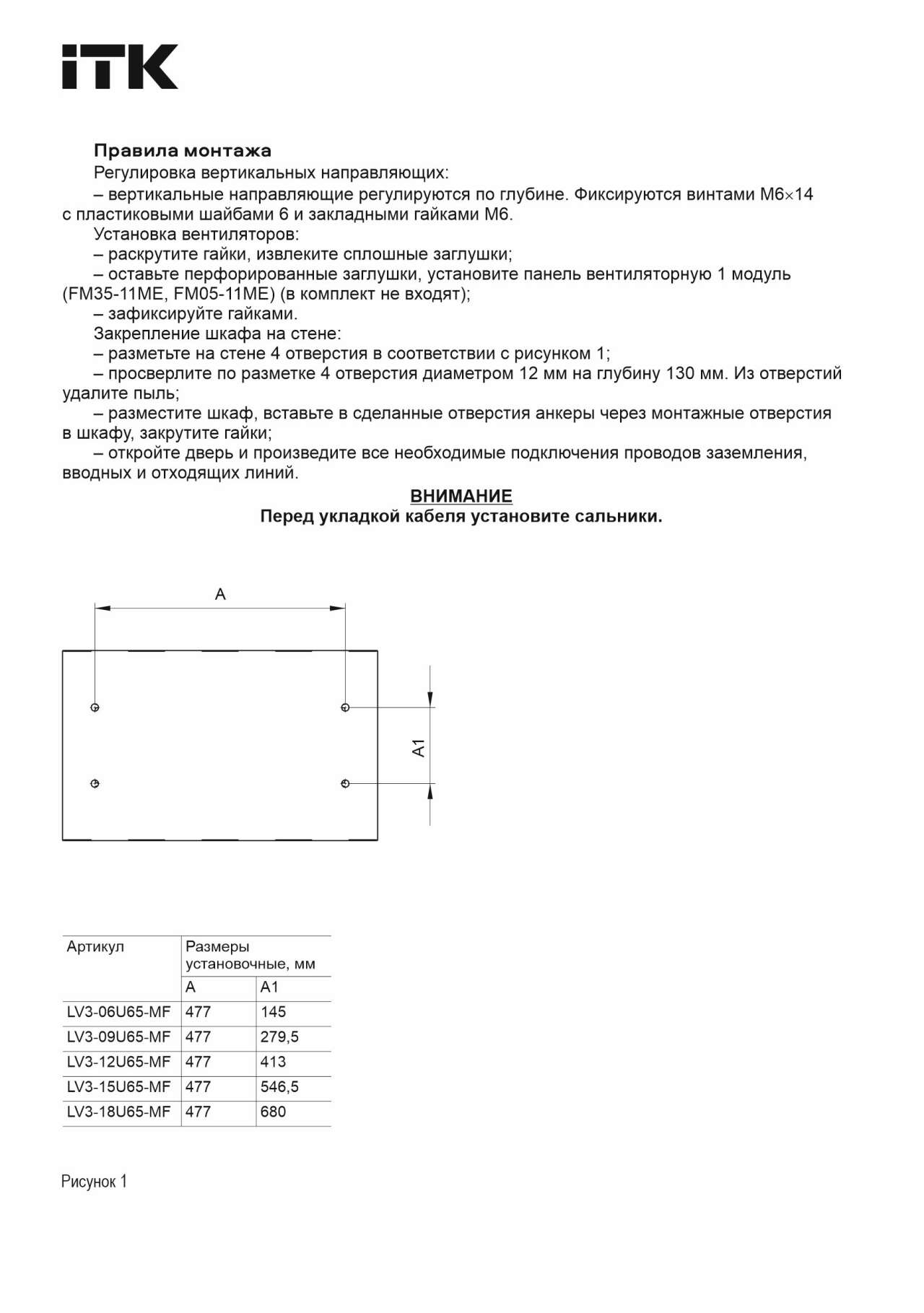 iTK

Правила монтажа

Регулировка вертикальных направляющих:

– вертикальные направляющие регулируются по глубине. Фиксируются винтами М6×14 с пластиковыми шайбами 6 и закладными гайками М6.

Установка вентиляторов:

– раскрутите гайки, извлеките сплошные заглушки;

– оставьте перфорированные заглушки, установите панель вентиляторную 1 модуль (FM35-11ME, FM05-11ME) (в комплект не входят);

– зафиксируйте гайками.

Закрепление шкафа на стене:

– разметьте на стене 4 отверстия в соответствии с рисунком 1;

– просверлите по разметке 4 отверстия диаметром 12 мм на глубину 130 мм. Из отверстий удалите пыль;

– разместите шкаф, вставьте в сделанные отверстия анкеры через монтажные отверстия в шкафу, закрутите гайки;

– откройте дверь и произведите все необходимые подключения проводов заземления, вводных и отходящих линий.

ВНИМАНИЕ
Перед укладкой кабеля установите сальники.

A

A1

| Артикул | Размеры установочные, мм | |
|---|---|---|
| | A | A1 |
| LV3-06U65-MF | 477 | 145 |
| LV3-09U65-MF | 477 | 279,5 |
| LV3-12U65-MF | 477 | 413 |
| LV3-15U65-MF | 477 | 546,5 |
| LV3-18U65-MF | 477 | 680 |

Рисунок 1